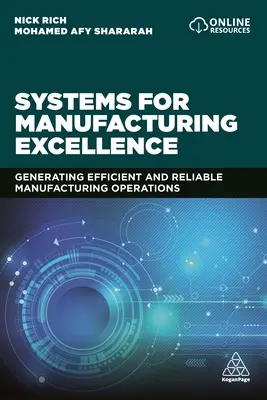 NICK RICH
MOHAMED AFY SHARARAH

ONLINE RESOURCES

SYSTEMS FOR MANUFACTURING EXCELLENCE

GENERATING EFFICIENT AND RELIABLE MANUFACTURING OPERATIONS

KoganPage